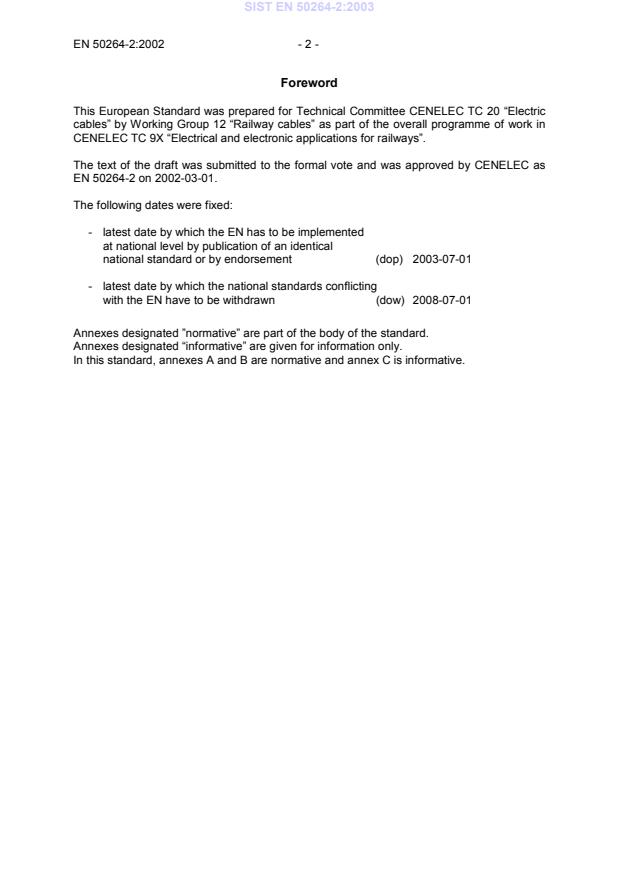 SIST EN 50264-2:2003

EN 50264-2:2002 - 2 -

Foreword

This European Standard was prepared for Technical Committee CENELEC TC 20 "Electric cables" by Working Group 12 "Railway cables" as part of the overall programme of work in CENELEC TC 9X "Electrical and electronic applications for railways".

The text of the draft was submitted to the formal vote and was approved by CENELEC as EN 50264-2 on 2002-03-01.

The following dates were fixed:

- latest date by which the EN has to be implemented at national level by publication of an identical national standard or by endorsement (dop) 2003-07-01

- latest date by which the national standards conflicting with the EN have to be withdrawn (dow) 2008-07-01

Annexes designated "normative" are part of the body of the standard.
Annexes designated "informative" are given for information only.
In this standard, annexes A and B are normative and annex C is informative.